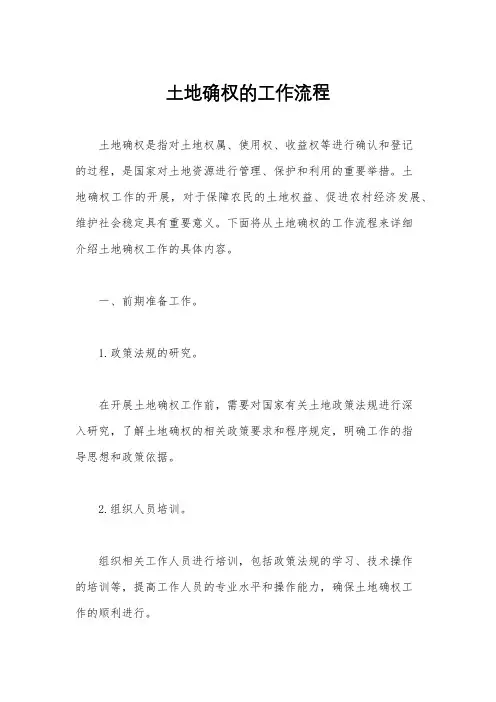 土地确权的工作流程

土地确权是指对土地权属、使用权、收益权等进行确认和登记的过程，是国家对土地资源进行管理、保护和利用的重要举措。土地确权工作的开展，对于保障农民的土地权益、促进农村经济发展、维护社会稳定具有重要意义。下面将从土地确权的工作流程来详细介绍土地确权工作的具体内容。

一、前期准备工作。

1. 政策法规的研究。

在开展土地确权工作前，需要对国家有关土地政策法规进行深入研究，了解土地确权的相关政策要求和程序规定，明确工作的指导思想和政策依据。

2. 组织人员培训。

组织相关工作人员进行培训，包括政策法规的学习、技术操作的培训等，提高工作人员的专业水平和操作能力，确保土地确权工作的顺利进行。